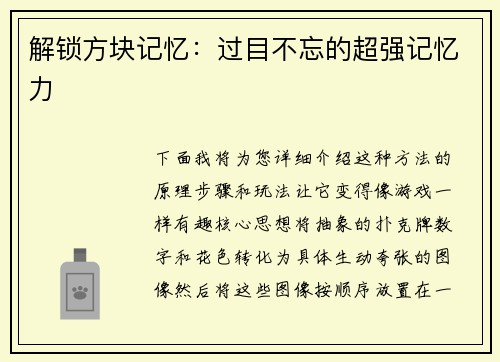 解锁方块记忆：过目不忘的超强记忆力

下面我将为您详细介绍这种方法的原理步骤和玩法让它变得像游戏一样有趣核心思想将抽象的扑克牌数字和花色转化为具体生动夸张的图像然后将这些图像按顺序放置在一